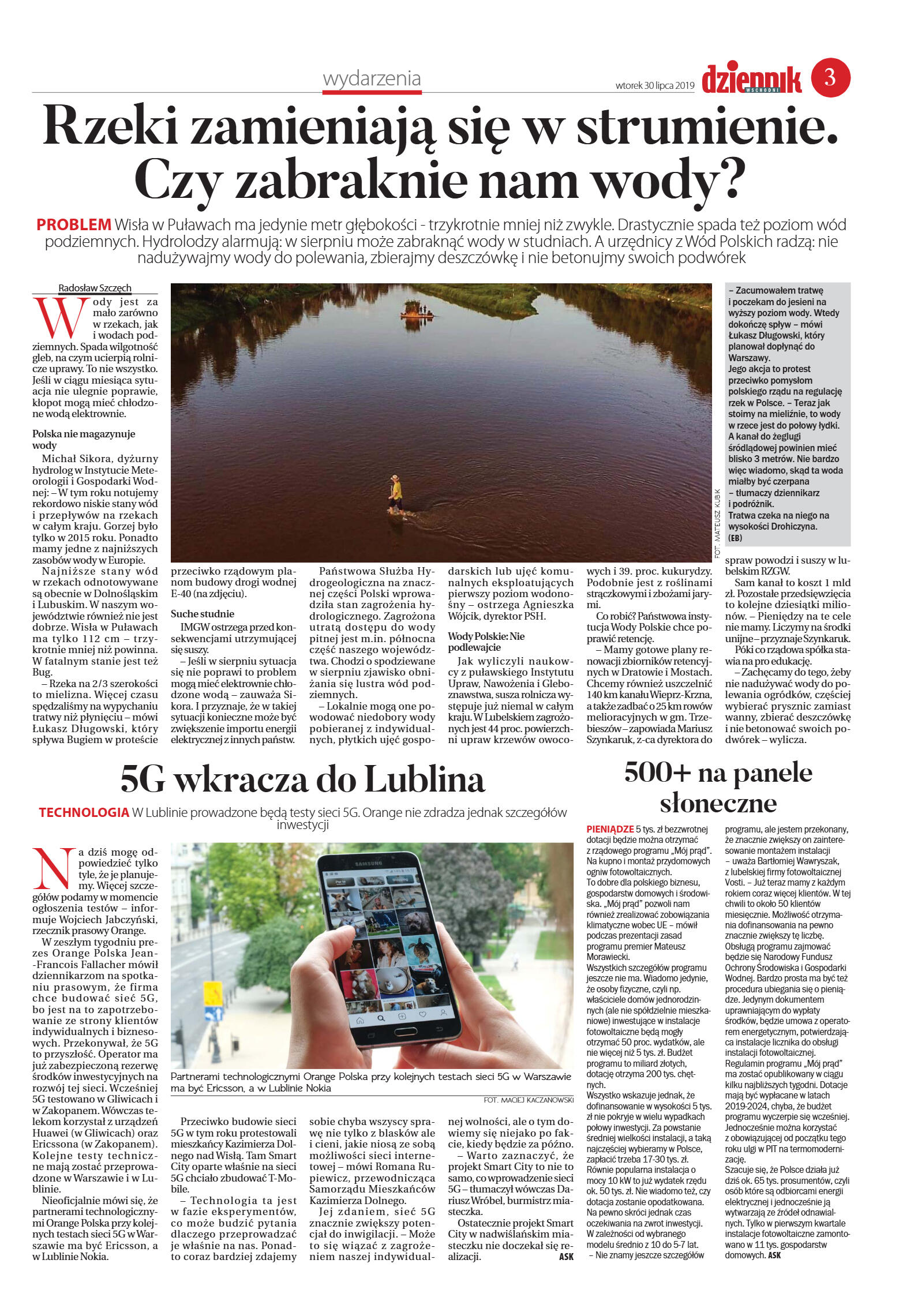 wydarzenia

wtorek 30 lipca 2019

dziennik WSCHODNI

3

Rzeki zamieniają się w strumienie. Czy zabraknie nam wody?

PROBLEM Wisła w Puławach ma jedynie metr głębokości - trzykrotnie mniej niż zwykle. Drastycznie spada też poziom wód podziemnych. Hydrolodzy alarmują: w sierpniu może zabraknąć wody w studniach. A urzędnicy z Wód Polskich radzą: nie nadużywajmy wody do polewania, zbierajmy deszczówkę i nie betonujmy swoich podwórek

Radosław Szczęch

Wody jest za mało zarówno w rzekach, jak i wodach podziemnych. Spada wilgotność gleb, na czym ucierpią rolnicze uprawy. To nie wszystko. Jeśli w ciągu miesiąca sytuacja nie ulegnie poprawie, kłopot mogą mieć chłodzone wodą elektrownie.

Polska nie magazynuje wody

Michał Sikora, dyżurny hydrolog w Instytucie Meteorologii i Gospodarki Wodnej: – W tym roku notujemy rekordowo niskie stany wód i przepływów na rzekach w całym kraju. Gorzej było tylko w 2015 roku. Ponadto mamy jedne z najniższych zasobów wody w Europie.

Najniższe stany wód w rzekach odnotowywane są obecnie w Dolnośląskim i Lubuskim. W naszym województwie również nie jest dobrze. Wisła w Puławach ma tylko 112 cm – trzykrotnie mniej niż powinna. W fatalnym stanie jest też Bug.

– Rzeka na 2/3 szerokości to mielizna. Więcej czasu spędzaliśmy na wypychaniu tratwy niż płynięciu – mówi Łukasz Długowski, który spływa Bugiem w proteście przeciwko rządowym planom budowy drogi wodnej E-40 (na zdjęciu).

Suche studnie

IMGW ostrzega przed konsekwencjami utrzymującej się suszy.

– Jeśli w sierpniu sytuacja się nie poprawi to problem mogą mieć elektrownie chłodzone wodą – zauważa Sikora. I przyznaje, że w takiej sytuacji konieczne może być zwiększenie importu energii elektrycznej z innych państw.

Państwowa Służba Hydrogeologiczna na znacznej części Polski wprowadziła stan zagrożenia hydrologicznego. Zagrożona utratą dostępu do wody pitnej jest m.in. północna część naszego województwa. Chodzi o spodziewane w sierpniu zjawisko obniżania się lustra wód podziemnych.

– Lokalnie mogą one powodować niedobory wody pobieranej z indywidualnych, płytkich ujęć gospodarskich lub ujęć komunalnych eksploatujących pierwszy poziom wodonośny – ostrzega Agnieszka Wójcik, dyrektor PSH.

Wody Polskie: Nie podlewajcie

Jak wyliczyli naukowcy z puławskiego Instytutu Upraw, Nawożenia i Gleboznawstwa, susza rolnicza występuje już niemal w całym kraju. W Lubelskiem zagrożonych jest 44 proc. powierzchni upraw krzewów owocowych i 39. proc. kukurydzy. Podobnie jest z roślinami strączkowymi i zbożami jarymi.

Co robić? Państwowa instytucja Wody Polskie chce poprawić retencję.

– Mamy gotowe plany renowacji zbiorników retencyjnych w Dratowie i Mostach. Chcemy również uszczelnić 140 km kanału Wieprz-Krzna, a także zadbać o 25 km rowów melioracyjnych w gm. Trzebieszów – zapowiada Mariusz Szynkaruk, z-ca dyrektora do spraw powodzi i suszy w lubelskim RZGW.

Sam kanał to koszt 1 mld zł. Pozostałe przedsięwzięcia to kolejne dziesiątki milionów. – Pieniędzy na te cele nie mamy. Liczymy na środki unijne – przyznaje Szynkaruk.

Póki co rządowa spółka stawia na pro edukację.

– Zachęcamy do tego, żeby nie nadużywać wody do polewania ogródków, częściej wybierać prysznic zamiast wanny, zbierać deszczówkę i nie betonować swoich podwórek – wylicza.

FOT. MATEUSZ KUBIK

– Zacumowałem tratwę i poczekam do jesieni na wyższy poziom wody. Wtedy dokończę spływ – mówi Łukasz Długowski, który planował dopłynąć do Warszawy.
Jego akcja to protest przeciwko pomysłom polskiego rządu na regulację rzek w Polsce. – Teraz jak stoimy na mieliźnie, to wody w rzece jest do połowy łydki. A kanał do żeglugi śródlądowej powinien mieć blisko 3 metrów. Nie bardzo więc wiadomo, skąd ta woda miałby być czerpana – tłumaczy dziennikarz i podróżnik.
Tratwa czeka na niego na wysokości Drohiczyna. (EB)

5G wkracza do Lublina

TECHNOLOGIA W Lublinie prowadzone będą testy sieci 5G. Orange nie zdradza jednak szczegółów inwestycji

Na dziś mogę odpowiedzieć tylko tyle, że je planujemy. Więcej szczegółów podamy w momencie ogłoszenia testów – informuje Wojciech Jabczyński, rzecznik prasowy Orange.

W zeszłym tygodniu prezes Orange Polska Jean-Francois Fallacher mówił dziennikarzom na spotkaniu prasowym, że firma chce budować sieć 5G, bo jest na to zapotrzebowanie ze strony klientów indywidualnych i biznesowych. Przekonywał, że 5G to przyszłość. Operator ma już zabezpieczoną rezerwę środków inwestycyjnych na rozwój tej sieci. Wcześniej 5G testowano w Gliwicach i w Zakopanem. Wówczas telekom korzystał z urządzeń Huawei (w Gliwicach) oraz Ericssona (w Zakopanem). Kolejne testy techniczne mają zostać przeprowadzone w Warszawie i w Lublinie.

Nieoficjalnie mówi się, że partnerami technologicznymi Orange Polska przy kolejnych testach sieci 5G w Warszawie ma być Ericsson, a w Lublinie Nokia.

Partnerami technologicznymi Orange Polska przy kolejnych testach sieci 5G w Warszawie ma być Ericsson, a w Lublinie Nokia

FOT. MACIEJ KACZANOWSKI

Przeciwko budowie sieci 5G w tym roku protestowali mieszkańcy Kazimierza Dolnego nad Wisłą. Tam Smart City oparte właśnie na sieci 5G chciało zbudować T-Mobile.

– Technologia ta jest w fazie eksperymentów, co może budzić pytania dlaczego przeprowadzać je właśnie na nas. Ponadto coraz bardziej zdajemy sobie chyba wszyscy sprawę nie tylko z blasków ale i cieni, jakie niosą ze sobą możliwości sieci internetowej – mówi Romana Rupiewicz, przewodnicząca Samorządu Mieszkańców Kazimierza Dolnego.

Jej zdaniem, sieć 5G znacznie zwiększy potencjał do inwigilacji. – Może to się wiązać z zagrożeniem naszej indywidualnej wolności, ale o tym dowiemy się niejako po fakcie, kiedy będzie za późno.

– Warto zaznaczyć, że projekt Smart City to nie to samo, co wprowadzenie sieci 5G – tłumaczył wówczas Dariusz Wróbel, burmistrz miasteczka.

Ostatecznie projekt Smart City w nadwiślańskim miasteczku nie doczekał się realizacji. ASK

500+ na panele słoneczne

PIENIĄDZE 5 tys. zł bezzwrotnej dotacji będzie można otrzymać z rządowego programu „Mój prąd". Na kupno i montaż przydomowych ogniw fotowoltaicznych.
To dobre dla polskiego biznesu, gospodarstw domowych i środowiska. „Mój prąd" pozwoli nam również zrealizować zobowiązania klimatyczne wobec UE – mówił podczas prezentacji zasad programu premier Mateusz Morawiecki.
Wszystkich szczegółów programu jeszcze nie ma. Wiadomo jedynie, że osoby fizyczne, czyli np. właściciele domów jednorodzinnych (ale nie spółdzielnie mieszkaniowe) inwestujące w instalacje fotowoltaiczne będą mogły otrzymać 50 proc. wydatków, ale nie więcej niż 5 tys. zł. Budżet programu to miliard złotych, dotację otrzyma 200 tys. chętnych.
Wszystko wskazuje jednak, że dofinansowanie w wysokości 5 tys. zł nie pokryje w wielu wypadkach połowy inwestycji. Za powstanie średniej wielkości instalacji, a taką najczęściej wybieramy w Polsce, zapłacić trzeba 17-30 tys. zł. Równie popularna instalacja o mocy 10 kW to już wydatek rzędu ok. 50 tys. zł. Nie wiadomo też, czy dotacja zostanie opodatkowana. Na pewno skróci jednak czas oczekiwania na zwrot inwestycji. W zależności od wybranego modelu średnio z 10 do 5-7 lat.
– Nie znamy jeszcze szczegółów programu, ale jestem przekonany, że znacznie zwiększy on zainteresowanie montażem instalacji – uważa Bartłomiej Wawryszak, z lubelskiej firmy fotowoltaicznej Vosti. – Już teraz mamy z każdym rokiem coraz więcej klientów. W tej chwili to około 50 klientów miesięcznie. Możliwość otrzymania dofinansowania na pewno znacznie zwiększy tę liczbę.
Obsługą programu zajmować będzie się Narodowy Fundusz Ochrony Środowiska i Gospodarki Wodnej. Bardzo prosta ma być też procedura ubiegania się o pieniądze. Jedynym dokumentem uprawniającym do wypłaty środków, będzie umowa z operatorem energetycznym, potwierdzająca instalacje licznika do obsługi instalacji fotowoltaicznej.
Regulamin programu „Mój prąd" ma zostać opublikowany w ciągu kilku najbliższych tygodni. Dotacje mają być wypłacane w latach 2019-2024, chyba, że budżet programu wyczerpie się wcześniej. Jednocześnie można korzystać z obowiązującej od początku tego roku ulgi w PIT na termomodernizację.
Szacuje się, że Polsce działa już dziś ok. 65 tys. prosumentów, czyli osób które są odbiorcami energii elektrycznej i jednocześnie ją wytwarzają ze źródeł odnawialnych. Tylko w pierwszym kwartale instalacje fotowoltaiczne zamontowano w 11 tys. gospodarstw domowych. ASK